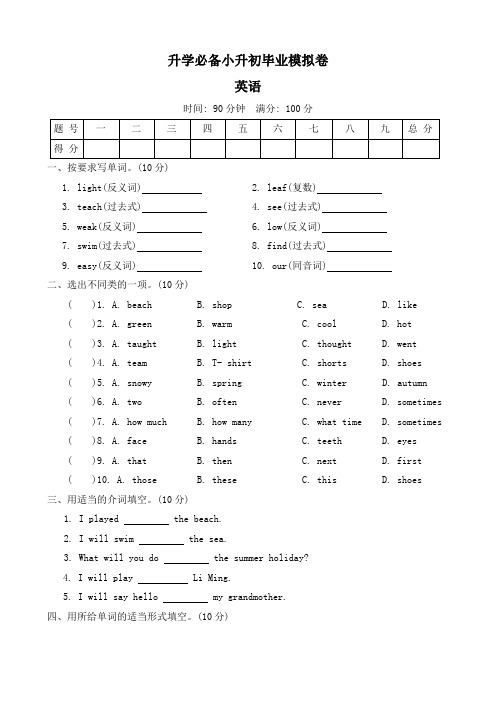 升学必备小升初毕业模拟卷

英语

时间：90 分钟　满分：100 分

| 题 号 | 一 | 二 | 三 | 四 | 五 | 六 | 七 | 八 | 九 | 总 分 |
|---|---|---|---|---|---|---|---|---|---|---|
| 得 分 | | | | | | | | | | |

一、按要求写单词。(10 分)

1. light(反义词)__________　2. leaf(复数)__________

3. teach(过去式)__________　4. see(过去式)__________

5. weak(反义词)__________　6. low(反义词)__________

7. swim(过去式)__________　8. find(过去式)__________

9. easy(反义词)__________　10. our(同音词)__________

二、选出不同类的一项。(10 分)

(　)1. A. beach　B. shop　C. sea　D. like

(　)2. A. green　B. warm　C. cool　D. hot

(　)3. A. taught　B. light　C. thought　D. went

(　)4. A. team　B. T- shirt　C. shorts　D. shoes

(　)5. A. snowy　B. spring　C. winter　D. autumn

(　)6. A. two　B. often　C. never　D. sometimes

(　)7. A. how much　B. how many　C. what time　D. sometimes

(　)8. A. face　B. hands　C. teeth　D. eyes

(　)9. A. that　B. then　C. next　D. first

(　)10. A. those　B. these　C. this　D. shoes

三、用适当的介词填空。(10 分)

1. I played ________ the beach.

2. I will swim ________ the sea.

3. What will you do ________ the summer holiday?

4. I will play ________ Li Ming.

5. I will say hello ________ my grandmother.

四、用所给单词的适当形式填空。(10 分)